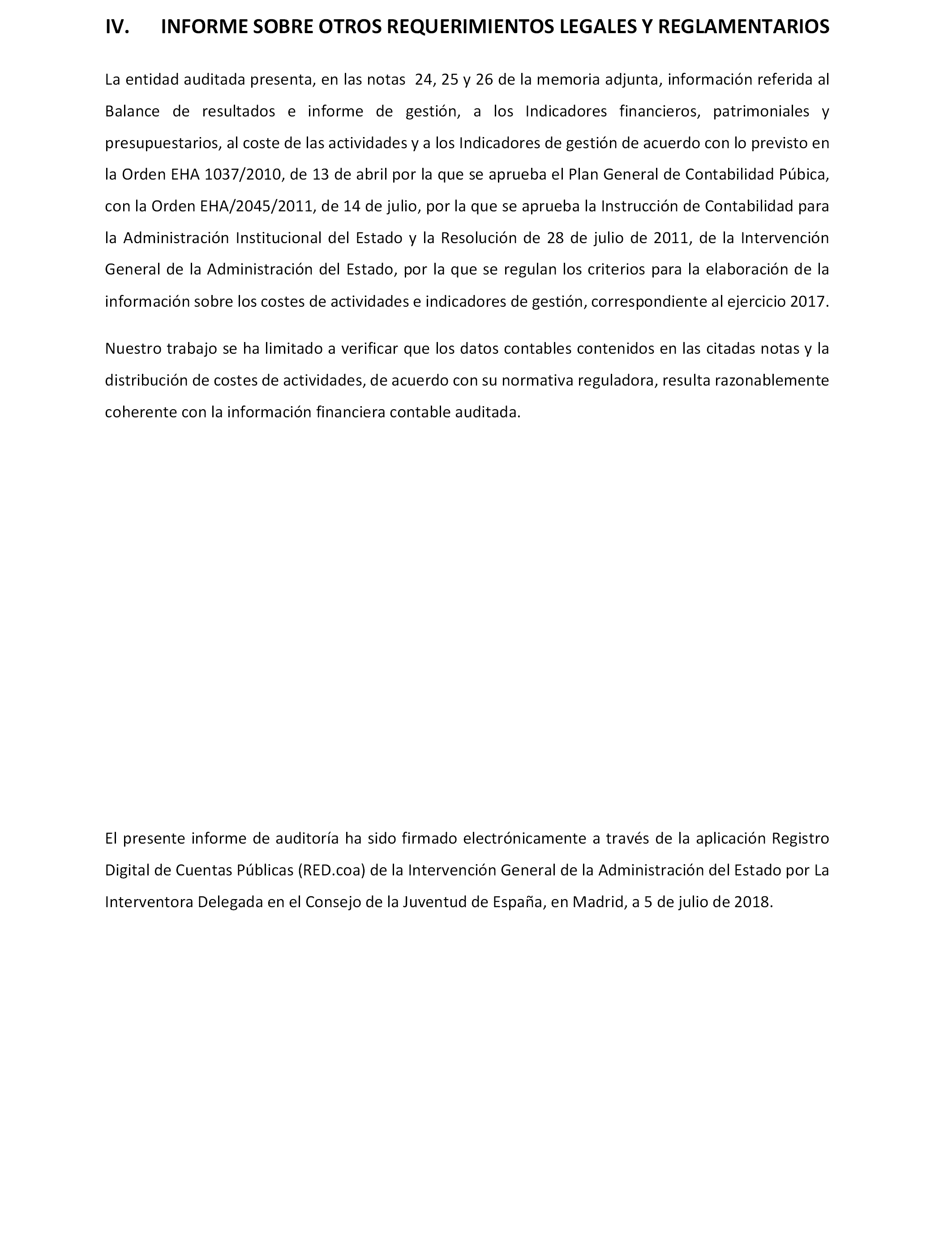 IV. INFORME SOBRE OTROS REQUERIMIENTOS LEGALES Y REGLAMENTARIOS

La entidad auditada presenta, en las notas 24, 25 y 26 de la memoria adjunta, información referida al Balance de resultados e informe de gestión, a los Indicadores financieros, patrimoniales y presupuestarios, al coste de las actividades y a los Indicadores de gestión de acuerdo con lo previsto en la Orden EHA 1037/2010, de 13 de abril por la que se aprueba el Plan General de Contabilidad Púbica, con la Orden EHA/2045/2011, de 14 de julio, por la que se aprueba la Instrucción de Contabilidad para la Administración Institucional del Estado y la Resolución de 28 de julio de 2011, de la Intervención General de la Administración del Estado, por la que se regulan los criterios para la elaboración de la información sobre los costes de actividades e indicadores de gestión, correspondiente al ejercicio 2017.

Nuestro trabajo se ha limitado a verificar que los datos contables contenidos en las citadas notas y la distribución de costes de actividades, de acuerdo con su normativa reguladora, resulta razonablemente coherente con la información financiera contable auditada.

El presente informe de auditoría ha sido firmado electrónicamente a través de la aplicación Registro Digital de Cuentas Públicas (RED.coa) de la Intervención General de la Administración del Estado por La Interventora Delegada en el Consejo de la Juventud de España, en Madrid, a 5 de julio de 2018.